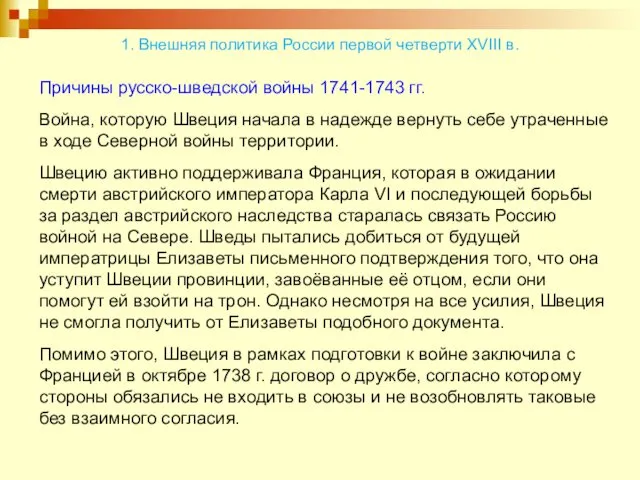 1. Внешняя политика России первой четверти XVIII в.

Причины русско-шведской войны 1741-1743 гг.

Война, которую Швеция начала в надежде вернуть себе утраченные в ходе Северной войны территории.

Швецию активно поддерживала Франция, которая в ожидании смерти австрийского императора Карла VI и последующей борьбы за раздел австрийского наследства старалась связать Россию войной на Севере. Шведы пытались добиться от будущей императрицы Елизаветы письменного подтверждения того, что она уступит Швеции провинции, завоёванные её отцом, если они помогут ей взойти на трон. Однако несмотря на все усилия, Швеция не смогла получить от Елизаветы подобного документа.

Помимо этого, Швеция в рамках подготовки к войне заключила с Францией в октябре 1738 г. договор о дружбе, согласно которому стороны обязались не входить в союзы и не возобновлять таковые без взаимного согласия.